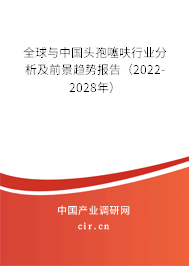 全球与中国头孢噻呋行业分析及前景趋势报告（2022-2028年）

中国产业调研网

cir.cn